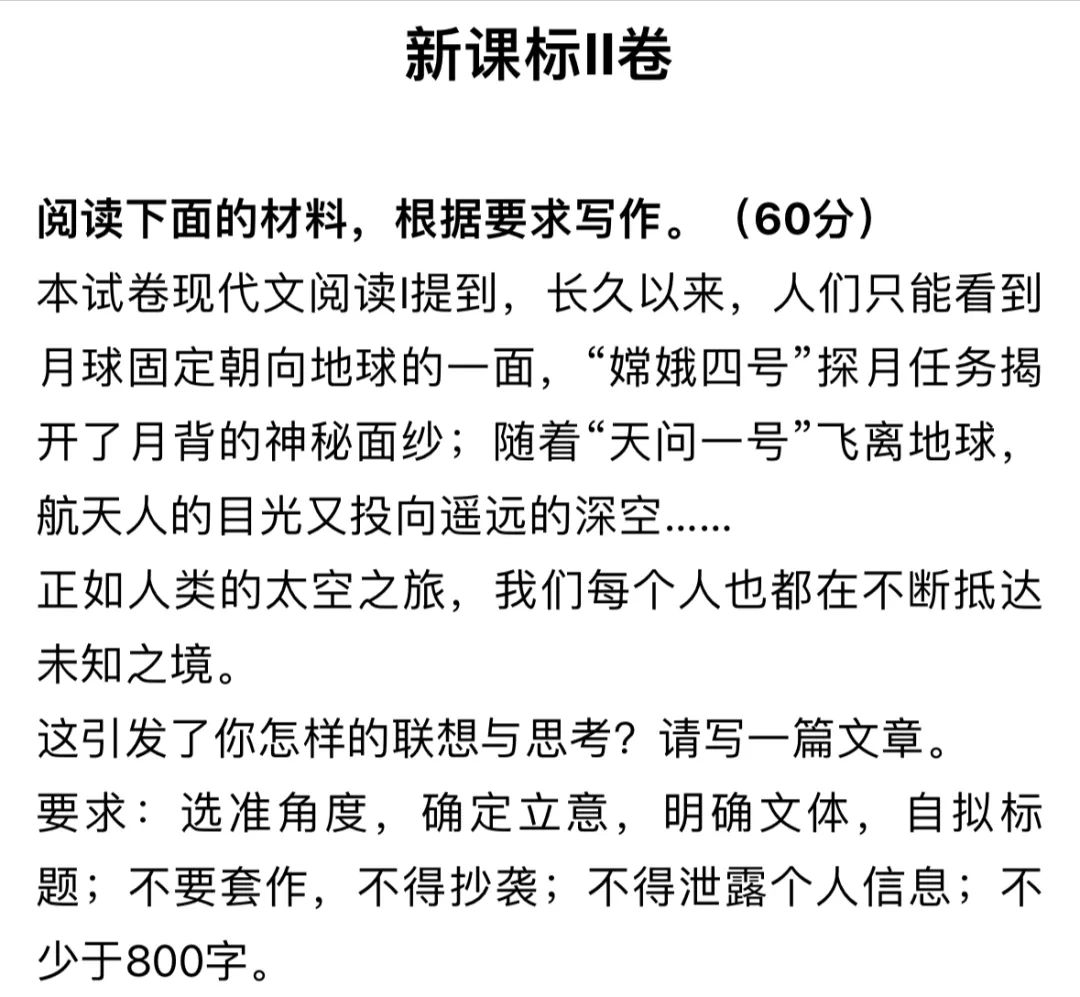 新课标II卷

阅读下面的材料，根据要求写作。（60分）

本试卷现代文阅读I提到，长久以来，人们只能看到月球固定朝向地球的一面，“嫦娥四号”探月任务揭开了月背的神秘面纱；随着“天问一号”飞离地球，航天人的目光又投向遥远的深空……

正如人类的太空之旅，我们每个人也都在不断抵达未知之境。

这引发了你怎样的联想与思考？请写一篇文章。

要求：选准角度，确定立意，明确文体，自拟标题；不要套作，不得抄袭；不得泄露个人信息；不少于800字。